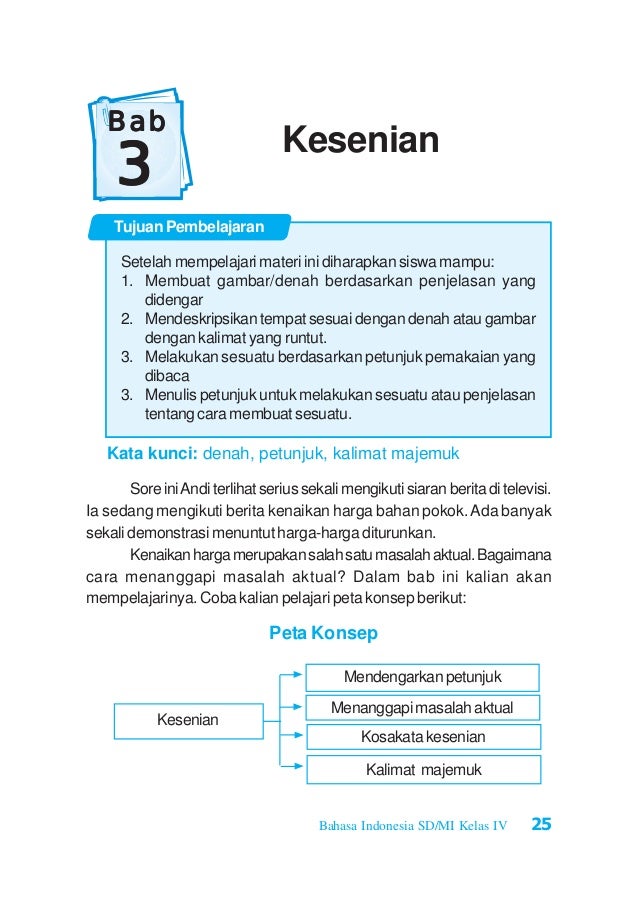 Bab 3

Kesenian

Tujuan Pembelajaran

Setelah mempelajari materi ini diharapkan siswa mampu:
1. Membuat gambar/denah berdasarkan penjelasan yang didengar
2. Mendeskripsikan tempat sesuai dengan denah atau gambar dengan kalimat yang runtut.
3. Melakukan sesuatu berdasarkan petunjuk pemakaian yang dibaca
3. Menulis petunjuk untuk melakukan sesuatu atau penjelasan tentang cara membuat sesuatu.

Kata kunci: denah, petunjuk, kalimat majemuk

Sore ini Andi terlihat serius sekali mengikuti siaran berita di televisi. Ia sedang mengikuti berita kenaikan harga bahan pokok. Ada banyak sekali demonstrasi menuntut harga-harga diturunkan.

Kenaikan harga merupakan salah satu masalah aktual. Bagaimana cara menanggapi masalah aktual? Dalam bab ini kalian akan mempelajarinya. Coba kalian pelajari peta konsep berikut:

Peta Konsep

Kesenian

Mendengarkan petunjuk

Menanggapi masalah aktual

Kosakata kesenian

Kalimat majemuk

Bahasa Indonesia SD/MI Kelas IV 25